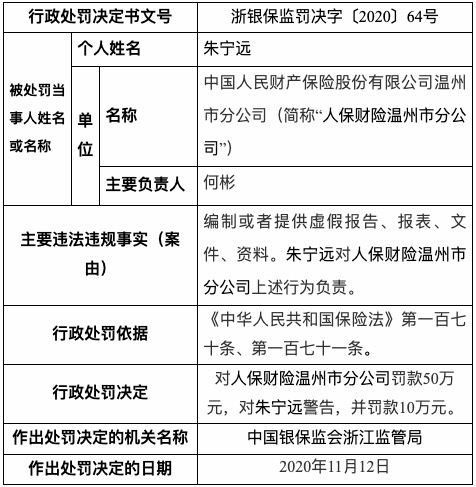 | 行政处罚决定书文号 | | | 浙银保监罚决字〔2020〕64号 |
|---|---|---|---|
| 被处罚当事人姓名或名称 | 个人姓名 | | 朱宁远 |
| | 单位 | 名称 | 中国人民财产保险股份有限公司温州市分公司（简称“人保财险温州市分公司”） |
| | | 主要负责人 | 何彬 |
| 主要违法违规事实（案由） | | | 编制或者提供虚假报告、报表、文件、资料。朱宁远对人保财险温州市分公司上述行为负责。 |
| 行政处罚依据 | | | 《中华人民共和国保险法》第一百七十条、第一百七十一条。 |
| 行政处罚决定 | | | 对人保财险温州市分公司罚款50万元，对朱宁远警告，并罚款10万元。 |
| 作出处罚决定的机关名称 | | | 中国银保监会浙江监管局 |
| 作出处罚决定的日期 | | | 2020年11月12日 |